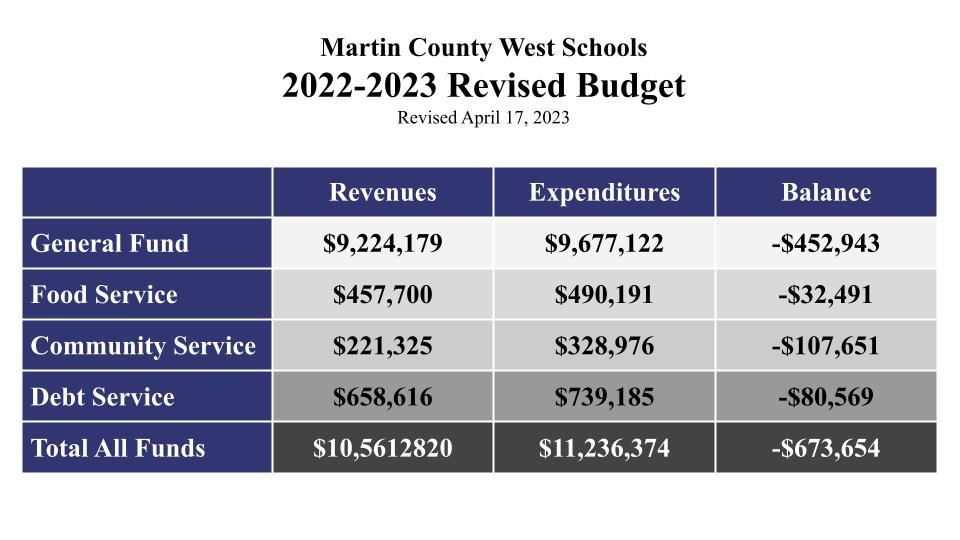 Martin County West Schools
2022-2023 Revised Budget
Revised April 17, 2023

| | Revenues | Expenditures | Balance |
|---|---|---|---|
| General Fund | \$9,224,179 | \$9,677,122 | -\$452,943 |
| Food Service | \$457,700 | \$490,191 | -\$32,491 |
| Community Service | \$221,325 | \$328,976 | -\$107,651 |
| Debt Service | \$658,616 | \$739,185 | -\$80,569 |
| Total All Funds | \$10,5612820 | \$11,236,374 | -\$673,654 |